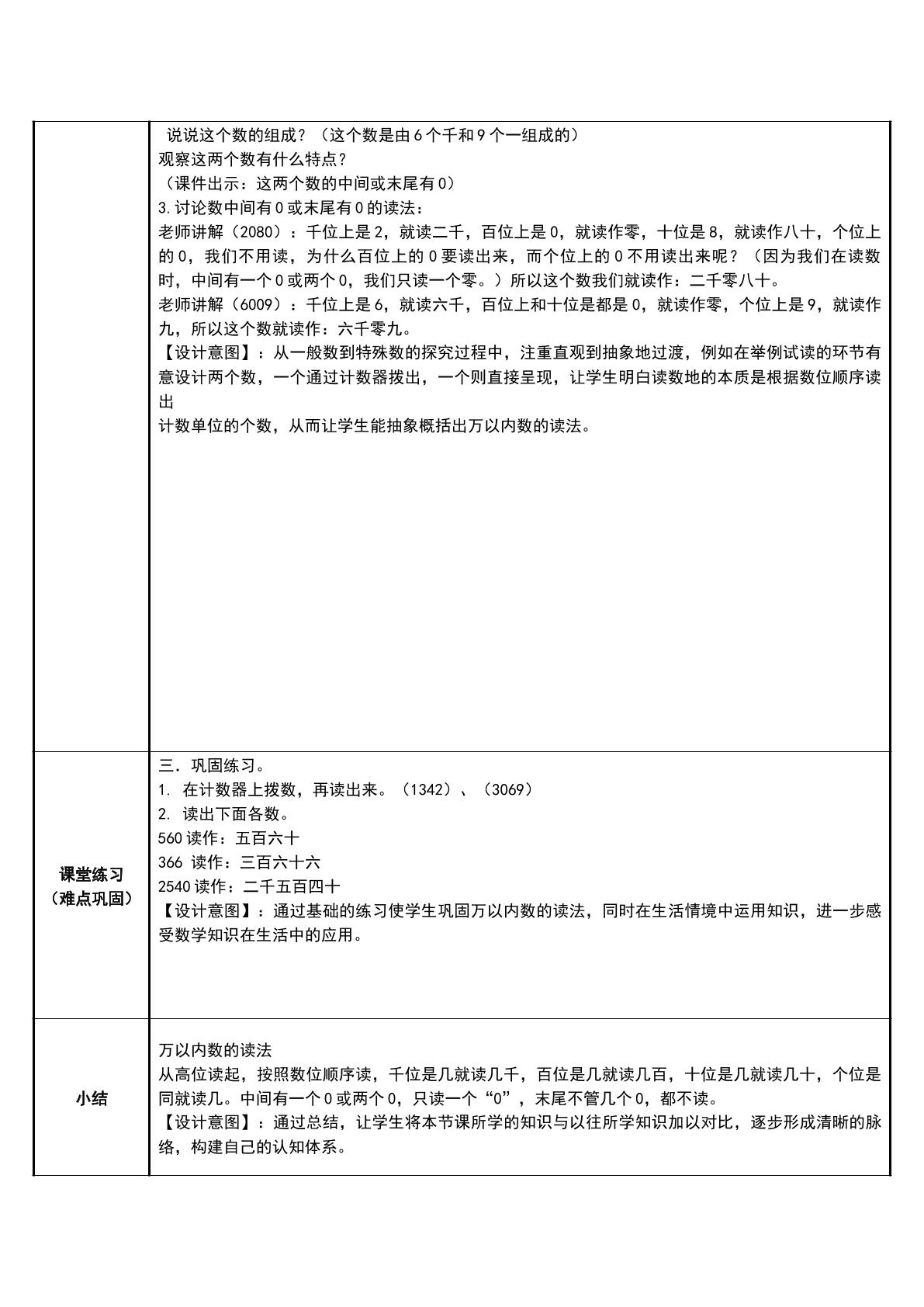 | | 说说这个数的组成？（这个数是由6个千和9个一组成的）<br>观察这两个数有什么特点？<br>（课件出示：这两个数的中间或末尾有0）<br>3.讨论数中间有0或末尾有0的读法：<br>老师讲解（2080）：千位上是2，就读二千，百位上是0，就读作零，十位是8，就读作八十，个位上的0，我们不用读，为什么百位上的0要读出来，而个位上的0不用读出来呢？（因为我们在读数时，中间有一个0或两个0，我们只读一个零。）所以这个数我们就读作：二千零八十。<br>老师讲解（6009）：千位上是6，就读六千，百位上和十位是都是0，就读作零，个位上是9，就读作九，所以这个数就读作：六千零九。<br>【设计意图】：从一般数到特殊数的探究过程中，注重直观到抽象地过渡，例如在举例试读的环节有意设计两个数，一个通过计数器拨出，一个则直接呈现，让学生明白读数地的本质是根据数位顺序读出<br>计数单位的个数，从而让学生能抽象概括出万以内数的读法。 |
|---|---|
| 课堂练习<br>（难点巩固） | 三．巩固练习。<br>1. 在计数器上拨数，再读出来。（1342）、（3069）<br>2. 读出下面各数。<br>560读作：五百六十<br>366 读作：三百六十六<br>2540读作：二千五百四十<br>【设计意图】：通过基础的练习使学生巩固万以内数的读法，同时在生活情境中运用知识，进一步感受数学知识在生活中的应用。 |
| 小结 | 万以内数的读法<br>从高位读起，按照数位顺序读，千位是几就读几千，百位是几就读几百，十位是几就读几十，个位是同就读几。中间有一个0或两个0，只读一个“0”，末尾不管几个0，都不读。<br>【设计意图】：通过总结，让学生将本节课所学的知识与以往所学知识加以对比，逐步形成清晰的脉络，构建自己的认知体系。 |